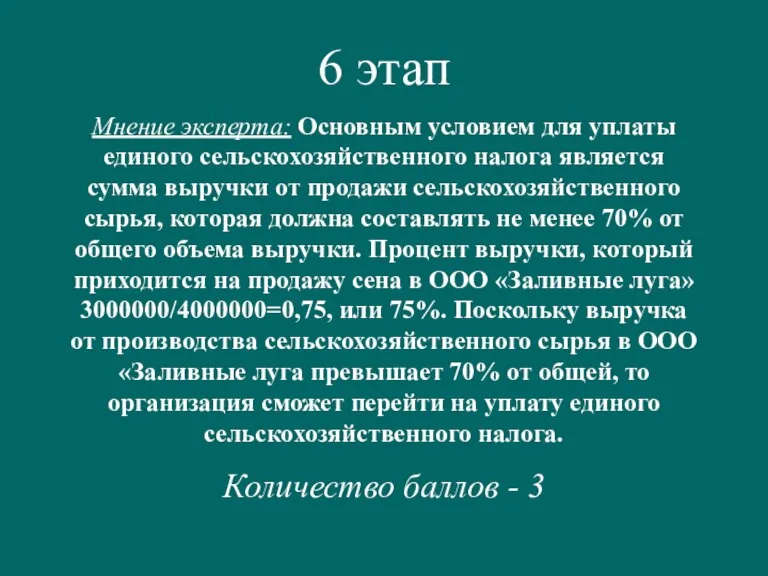 6 этап

Мнение эксперта: Основным условием для уплаты единого сельскохозяйственного налога является сумма выручки от продажи сельскохозяйственного сырья, которая должна составлять не менее 70% от общего объема выручки. Процент выручки, который приходится на продажу сена в ООО «Заливные луга» 3000000/4000000=0,75, или 75%. Поскольку выручка от производства сельскохозяйственного сырья в ООО «Заливные луга превышает 70% от общей, то организация сможет перейти на уплату единого сельскохозяйственного налога.

Количество баллов - 3